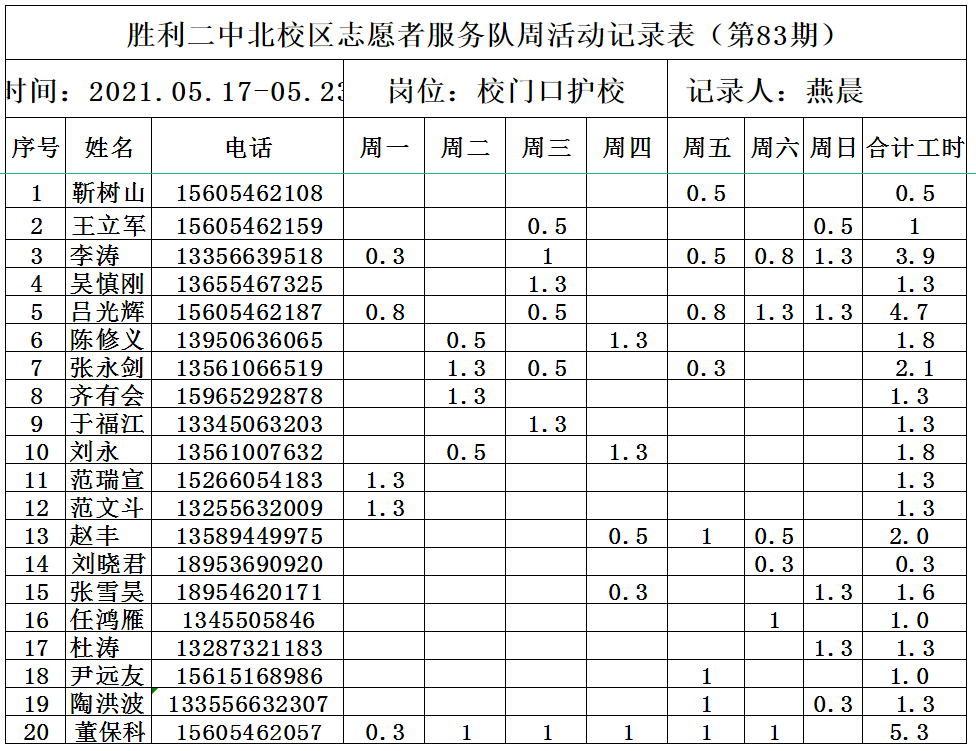 胜利二中北校区志愿者服务队周活动记录表（第83期）

时间：2021.05.17-05.23　岗位：校门口护校　记录人：燕晨

| 序号 | 姓名 | 电话 | 周一 | 周二 | 周三 | 周四 | 周五 | 周六 | 周日 | 合计工时 |
|---|---|---|---|---|---|---|---|---|---|---|
| 1 | 靳树山 | 15605462108 | | | | | 0.5 | | | 0.5 |
| 2 | 王立军 | 15605462159 | | | 0.5 | | | | 0.5 | 1 |
| 3 | 李涛 | 13356639518 | 0.3 | | 1 | | 0.5 | 0.8 | 1.3 | 3.9 |
| 4 | 吴慎刚 | 13655467325 | | | 1.3 | | | | | 1.3 |
| 5 | 吕光辉 | 15605462187 | 0.8 | | 0.5 | | 0.8 | 1.3 | 1.3 | 4.7 |
| 6 | 陈修义 | 13950636065 | | 0.5 | | 1.3 | | | | 1.8 |
| 7 | 张永剑 | 13561066519 | | 1.3 | 0.5 | | 0.3 | | | 2.1 |
| 8 | 齐有会 | 15965292878 | | 1.3 | | | | | | 1.3 |
| 9 | 于福江 | 13345063203 | | | 1.3 | | | | | 1.3 |
| 10 | 刘永 | 13561007632 | | 0.5 | | 1.3 | | | | 1.8 |
| 11 | 范瑞宣 | 15266054183 | 1.3 | | | | | | | 1.3 |
| 12 | 范文斗 | 13255632009 | 1.3 | | | | | | | 1.3 |
| 13 | 赵丰 | 13589449975 | | | | 0.5 | 1 | 0.5 | | 2.0 |
| 14 | 刘晓君 | 18953690920 | | | | | | 0.3 | | 0.3 |
| 15 | 张雪昊 | 18954620171 | | | | 0.3 | | | 1.3 | 1.6 |
| 16 | 任鸿雁 | 1345505846 | | | | | | 1 | | 1.0 |
| 17 | 杜涛 | 13287321183 | | | | | | | 1.3 | 1.3 |
| 18 | 尹远友 | 15615168986 | | | | | 1 | | | 1.0 |
| 19 | 陶洪波 | 133556632307 | | | | | 1 | | 0.3 | 1.3 |
| 20 | 董保科 | 15605462057 | 0.3 | 1 | 1 | 1 | 1 | 1 | | 5.3 |